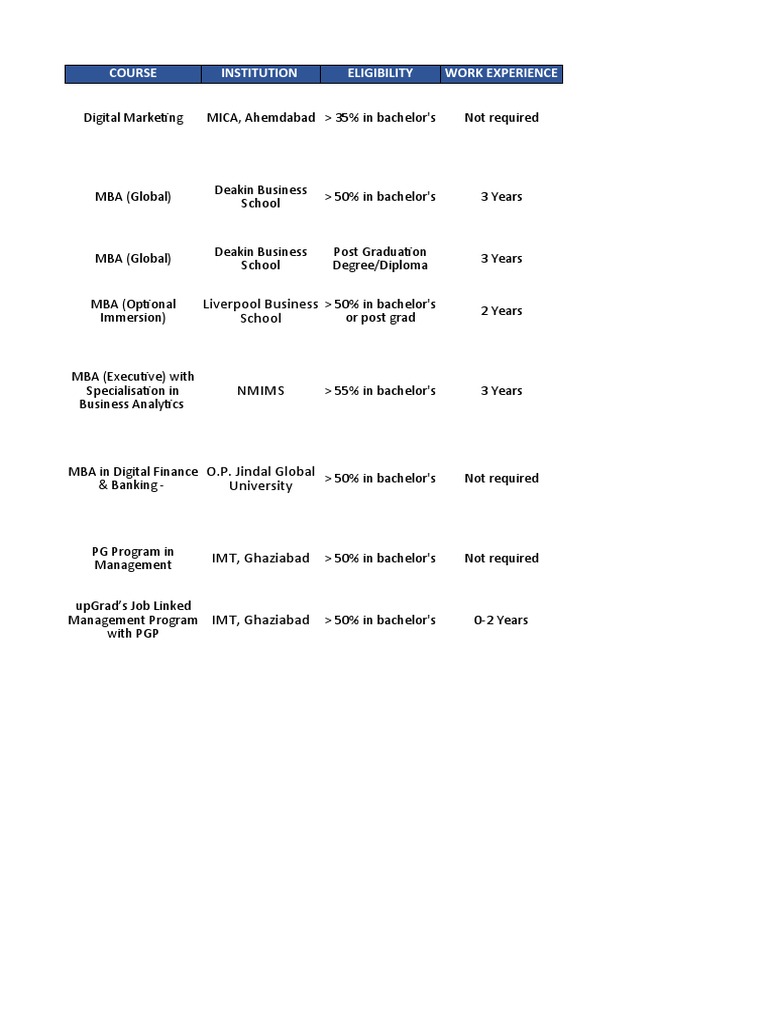 | COURSE | INSTITUTION | ELIGIBILITY | WORK EXPERIENCE |
|---|---|---|---|
| Digital Marketing | MICA, Ahemdabad | > 35% in bachelor's | Not required |
| MBA (Global) | Deakin Business School | > 50% in bachelor's | 3 Years |
| MBA (Global) | Deakin Business School | Post Graduation Degree/Diploma | 3 Years |
| MBA (Optional Immersion) | Liverpool Business School | > 50% in bachelor's or post grad | 2 Years |
| MBA (Executive) with Specialisation in Business Analytics | NMIMS | > 55% in bachelor's | 3 Years |
| MBA in Digital Finance & Banking - | O.P. Jindal Global University | > 50% in bachelor's | Not required |
| PG Program in Management | IMT, Ghaziabad | > 50% in bachelor's | Not required |
| upGrad's Job Linked Management Program with PGP | IMT, Ghaziabad | > 50% in bachelor's | 0-2 Years |